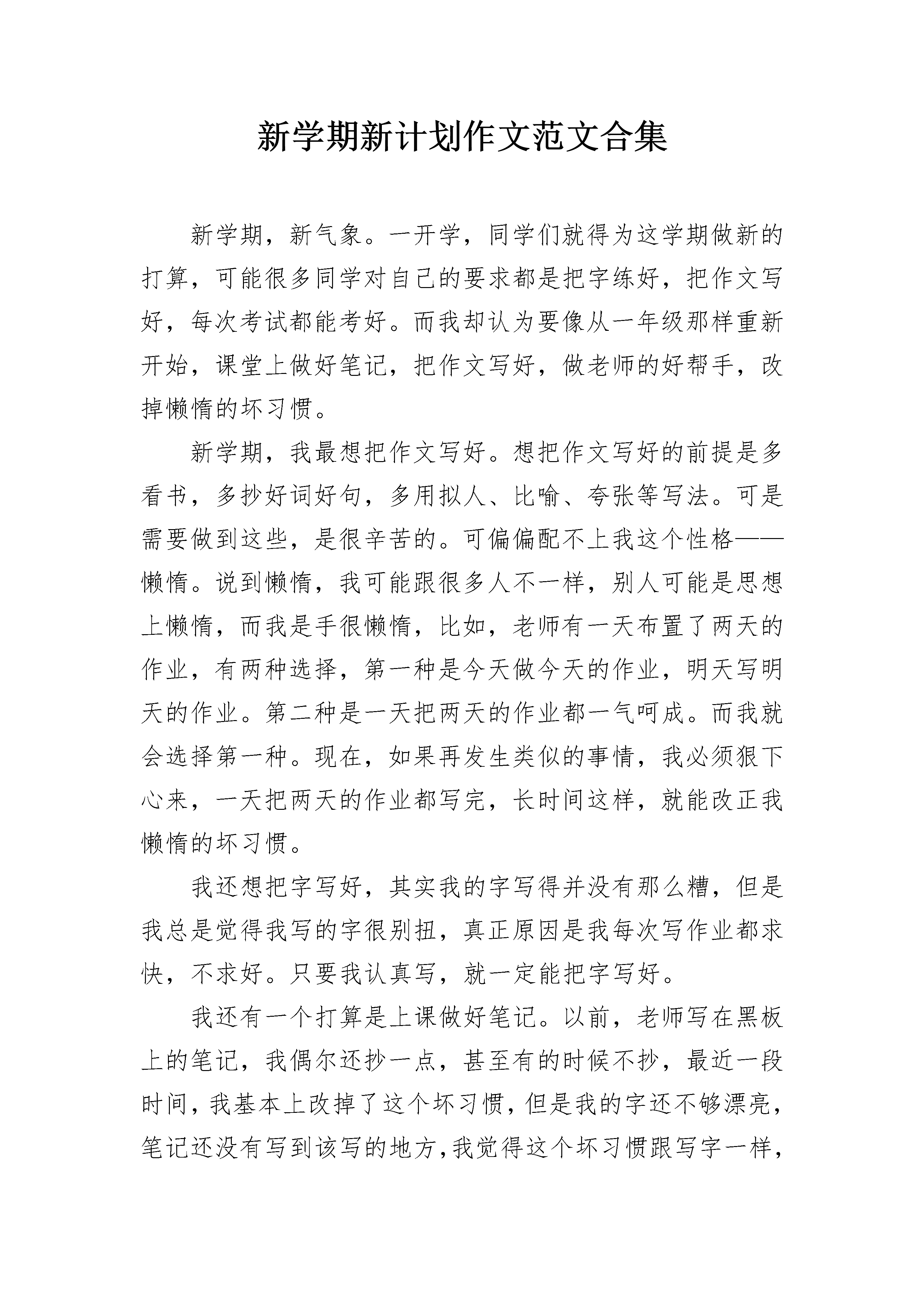 新学期新计划作文范文合集

新学期，新气象。一开学，同学们就得为这学期做新的打算，可能很多同学对自己的要求都是把字练好，把作文写好，每次考试都能考好。而我却认为要像从一年级那样重新开始，课堂上做好笔记，把作文写好，做老师的好帮手，改掉懒惰的坏习惯。

新学期，我最想把作文写好。想把作文写好的前提是多看书，多抄好词好句，多用拟人、比喻、夸张等写法。可是需要做到这些，是很辛苦的。可偏偏配不上我这个性格——懒惰。说到懒惰，我可能跟很多人不一样，别人可能是思想上懒惰，而我是手很懒惰，比如，老师有一天布置了两天的作业，有两种选择，第一种是今天做今天的作业，明天写明天的作业。第二种是一天把两天的作业都一气呵成。而我就会选择第一种。现在，如果再发生类似的事情，我必须狠下心来，一天把两天的作业都写完，长时间这样，就能改正我懒惰的坏习惯。

我还想把字写好，其实我的字写得并没有那么糟，但是我总是觉得我写的字很别扭，真正原因是我每次写作业都求快，不求好。只要我认真写，就一定能把字写好。

我还有一个打算是上课做好笔记。以前，老师写在黑板上的笔记，我偶尔还抄一点，甚至有的时候不抄，最近一段时间，我基本上改掉了这个坏习惯，但是我的字还不够漂亮，笔记还没有写到该写的地方，我觉得这个坏习惯跟写字一样，